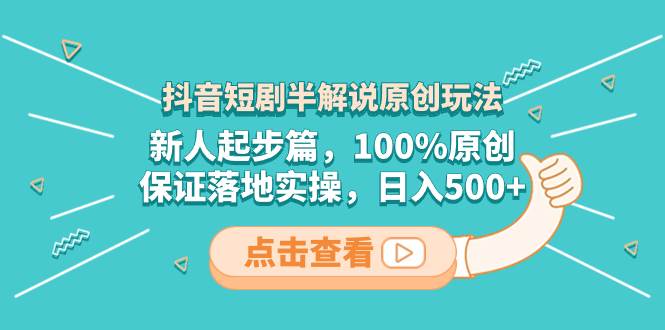 抖音短剧半解说原创玩法

新人起步篇，100%原创
保证落地实操，日入500+

点击查看